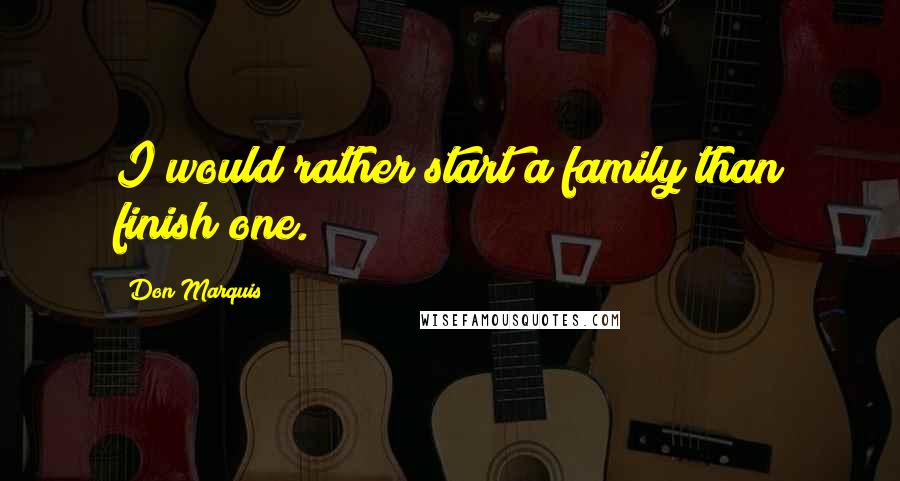 I would rather start a family than finish one.

Don Marquis

WISEFAMOUSQUOTES.COM